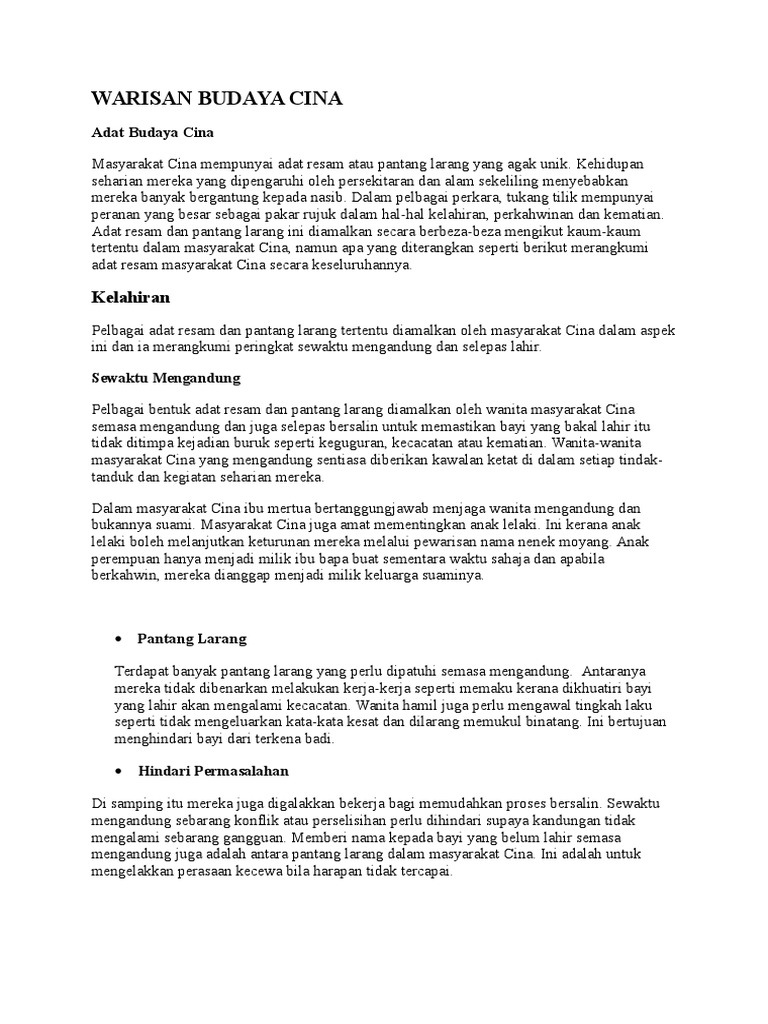 WARISAN BUDAYA CINA

Adat Budaya Cina

Masyarakat Cina mempunyai adat resam atau pantang larang yang agak unik. Kehidupan seharian mereka yang dipengaruhi oleh persekitaran dan alam sekeliling menyebabkan mereka banyak bergantung kepada nasib. Dalam pelbagai perkara, tukang tilik mempunyai peranan yang besar sebagai pakar rujuk dalam hal-hal kelahiran, perkahwinan dan kematian. Adat resam dan pantang larang ini diamalkan secara berbeza-beza mengikut kaum-kaum tertentu dalam masyarakat Cina, namun apa yang diterangkan seperti berikut merangkumi adat resam masyarakat Cina secara keseluruhannya.

Kelahiran

Pelbagai adat resam dan pantang larang tertentu diamalkan oleh masyarakat Cina dalam aspek ini dan ia merangkumi peringkat sewaktu mengandung dan selepas lahir.

Sewaktu Mengandung

Pelbagai bentuk adat resam dan pantang larang diamalkan oleh wanita masyarakat Cina semasa mengandung dan juga selepas bersalin untuk memastikan bayi yang bakal lahir itu tidak ditimpa kejadian buruk seperti keguguran, kecacatan atau kematian. Wanita-wanita masyarakat Cina yang mengandung sentiasa diberikan kawalan ketat di dalam setiap tindak-tanduk dan kegiatan seharian mereka.

Dalam masyarakat Cina ibu mertua bertanggungjawab menjaga wanita mengandung dan bukannya suami. Masyarakat Cina juga amat mementingkan anak lelaki. Ini kerana anak lelaki boleh melanjutkan keturunan mereka melalui pewarisan nama nenek moyang. Anak perempuan hanya menjadi milik ibu bapa buat sementara waktu sahaja dan apabila berkahwin, mereka dianggap menjadi milik keluarga suaminya.

• Pantang Larang

Terdapat banyak pantang larang yang perlu dipatuhi semasa mengandung. Antaranya mereka tidak dibenarkan melakukan kerja-kerja seperti memaku kerana dikhuatiri bayi yang lahir akan mengalami kecacatan. Wanita hamil juga perlu mengawal tingkah laku seperti tidak mengeluarkan kata-kata kesat dan dilarang memukul binatang. Ini bertujuan menghindari bayi dari terkena badi.

• Hindari Permasalahan

Di samping itu mereka juga digalakkan bekerja bagi memudahkan proses bersalin. Sewaktu mengandung sebarang konflik atau perselisihan perlu dihindari supaya kandungan tidak mengalami sebarang gangguan. Memberi nama kepada bayi yang belum lahir semasa mengandung juga adalah antara pantang larang dalam masyarakat Cina. Ini adalah untuk mengelakkan perasaan kecewa bila harapan tidak tercapai.